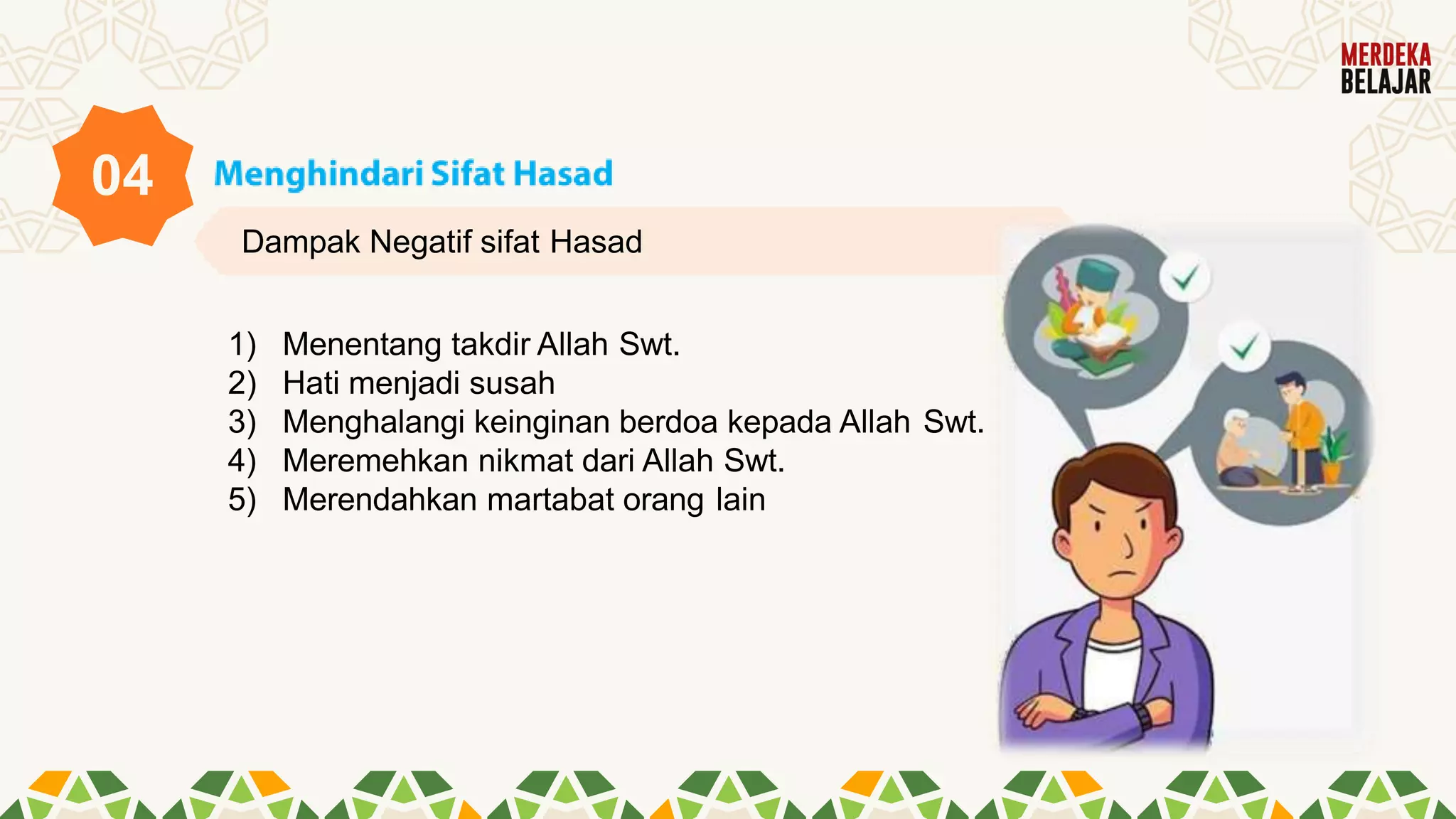 MERDEKA
BELAJAR

04

Menghindari Sifat Hasad

Dampak Negatif sifat Hasad

1) Menentang takdir Allah Swt.
2) Hati menjadi susah
3) Menghalangi keinginan berdoa kepada Allah Swt.
4) Meremehkan nikmat dari Allah Swt.
5) Merendahkan martabat orang lain